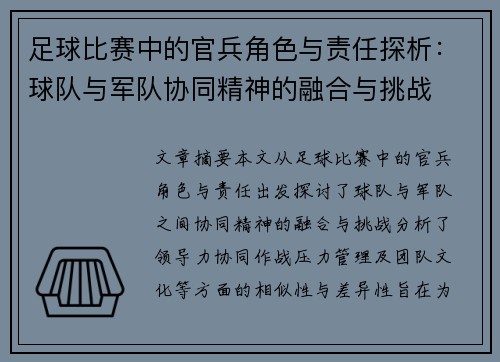 足球比赛中的官兵角色与责任探析：球队与军队协同精神的融合与挑战

文章摘要本文从足球比赛中的官兵角色与责任出发探讨了球队与军队之间协同精神的融合与挑战分析了领导力协同作战压力管理及团队文化等方面的相似性与差异性旨在为